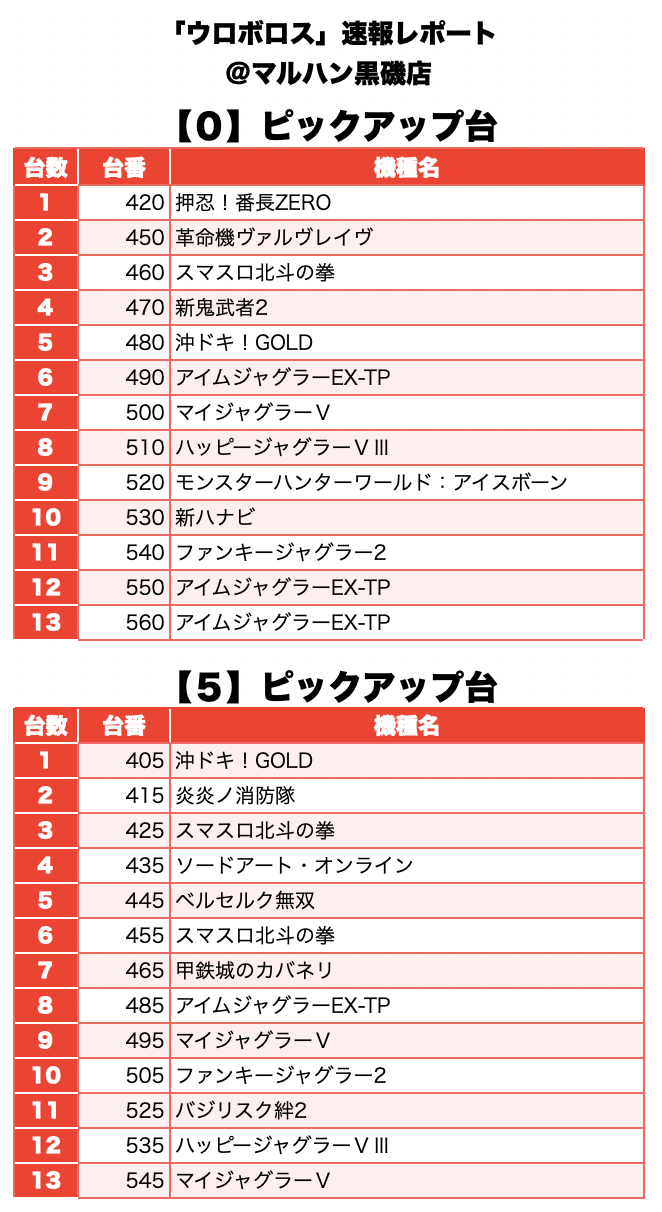 「ウロボロス」速報レポート
@マルハン黒磯店

【0】ピックアップ台

| 台数 | 台番 | 機種名 |
|---|---|---|
| 1 | 420 | 押忍！番長ZERO |
| 2 | 450 | 革命機ヴァルヴレイヴ |
| 3 | 460 | スマスロ北斗の拳 |
| 4 | 470 | 新鬼武者2 |
| 5 | 480 | 沖ドキ！GOLD |
| 6 | 490 | アイムジャグラーEX-TP |
| 7 | 500 | マイジャグラーV |
| 8 | 510 | ハッピージャグラーVIII |
| 9 | 520 | モンスターハンターワールド：アイスボーン |
| 10 | 530 | 新ハナビ |
| 11 | 540 | ファンキージャグラー2 |
| 12 | 550 | アイムジャグラーEX-TP |
| 13 | 560 | アイムジャグラーEX-TP |

【5】ピックアップ台

| 台数 | 台番 | 機種名 |
|---|---|---|
| 1 | 405 | 沖ドキ！GOLD |
| 2 | 415 | 炎炎ノ消防隊 |
| 3 | 425 | スマスロ北斗の拳 |
| 4 | 435 | ソードアート・オンライン |
| 5 | 445 | ベルセルク無双 |
| 6 | 455 | スマスロ北斗の拳 |
| 7 | 465 | 甲鉄城のカバネリ |
| 8 | 485 | アイムジャグラーEX-TP |
| 9 | 495 | マイジャグラーV |
| 10 | 505 | ファンキージャグラー2 |
| 11 | 525 | バジリスク絆2 |
| 12 | 535 | ハッピージャグラーVIII |
| 13 | 545 | マイジャグラーV |